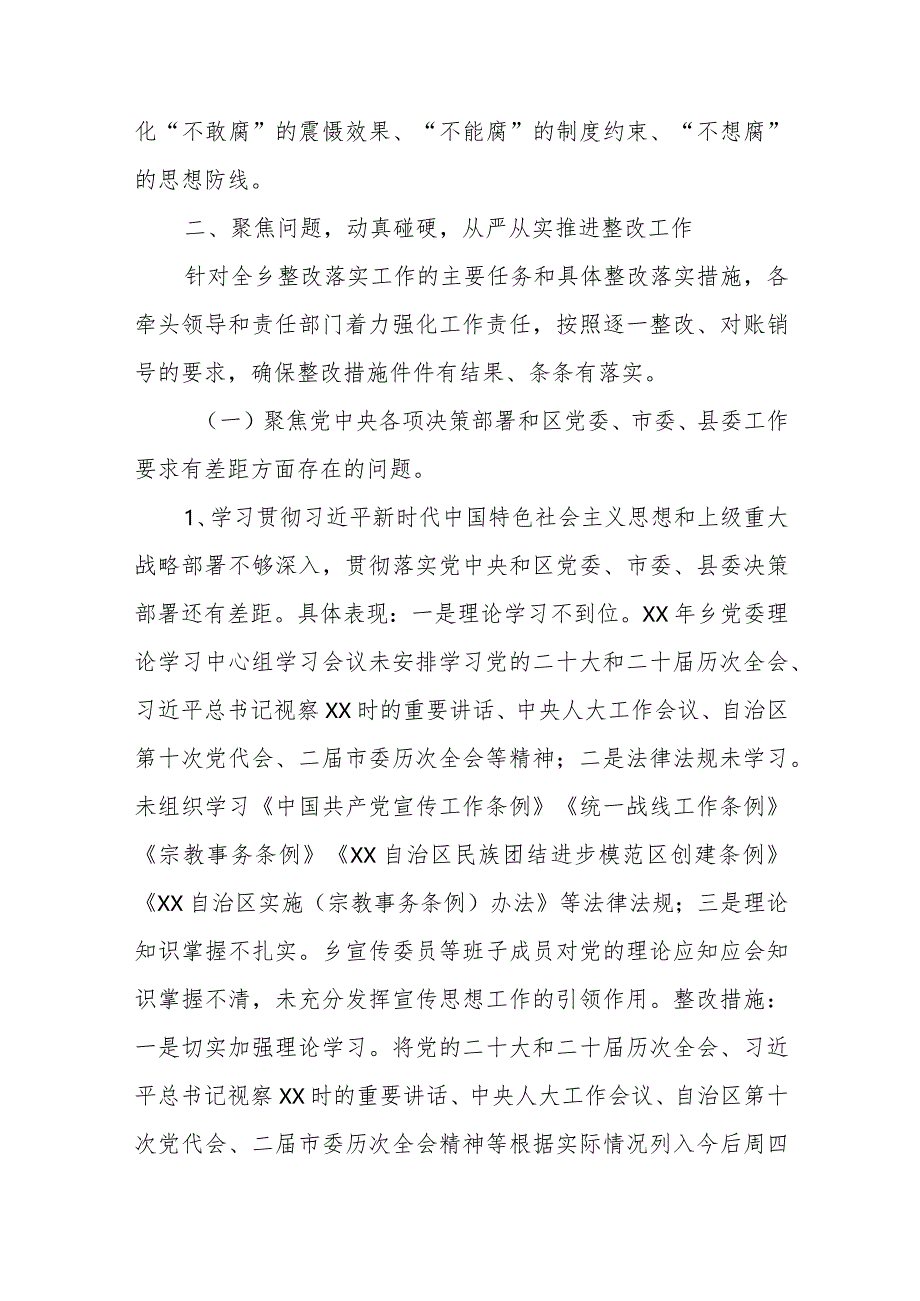 化“不敢腐”的震慑效果、“不能腐”的制度约束、“不想腐”的思想防线。

二、聚焦问题，动真碰硬，从严从实推进整改工作

针对全乡整改落实工作的主要任务和具体整改落实措施，各牵头领导和责任部门着力强化工作责任，按照逐一整改、对账销号的要求，确保整改措施件件有结果、条条有落实。

（一）聚焦党中央各项决策部署和区党委、市委、县委工作要求有差距方面存在的问题。

1、学习贯彻习近平新时代中国特色社会主义思想和上级重大战略部署不够深入，贯彻落实党中央和区党委、市委、县委决策部署还有差距。具体表现：一是理论学习不到位。XX年乡党委理论学习中心组学习会议未安排学习党的二十大和二十届历次全会、习近平总书记视察XX时的重要讲话、中央人大工作会议、自治区第十次党代会、二届市委历次全会等精神；二是法律法规未学习。未组织学习《中国共产党宣传工作条例》《统一战线工作条例》《宗教事务条例》《XX自治区民族团结进步模范区创建条例》《XX自治区实施（宗教事务条例）办法》等法律法规；三是理论知识掌握不扎实。乡宣传委员等班子成员对党的理论应知应会知识掌握不清，未充分发挥宣传思想工作的引领作用。整改措施：一是切实加强理论学习。将党的二十大和二十届历次全会、习近平总书记视察XX时的重要讲话、中央人大工作会议、自治区第十次党代会、二届市委历次全会精神等根据实际情况列入今后周四